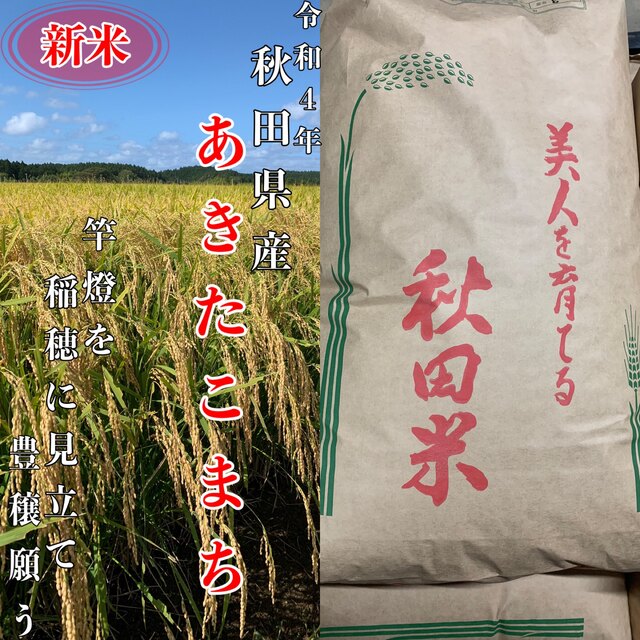 新米

令和4年

秋田県産

あきたこまち

竿燈を

稲穂に見立て

豊穣願う

美人を育てる

秋田米